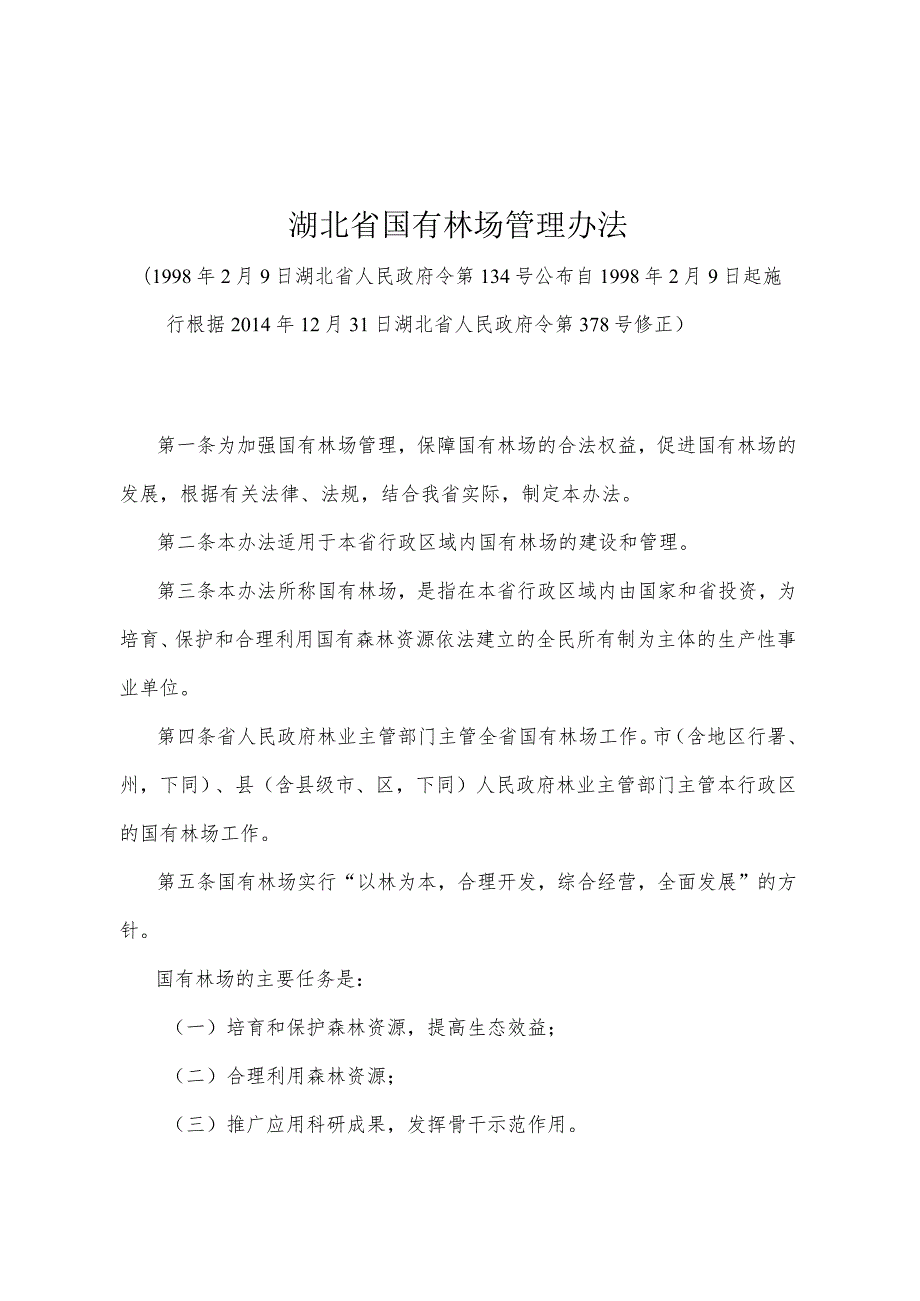 湖北省国有林场管理办法

（1998年2月9日湖北省人民政府令第134号公布自1998年2月9日起施行根据2014年12月31日湖北省人民政府令第378号修正）

第一条为加强国有林场管理，保障国有林场的合法权益，促进国有林场的发展，根据有关法律、法规，结合我省实际，制定本办法。

第二条本办法适用于本省行政区域内国有林场的建设和管理。

第三条本办法所称国有林场，是指在本省行政区域内由国家和省投资，为培育、保护和合理利用国有森林资源依法建立的全民所有制为主体的生产性事业单位。

第四条省人民政府林业主管部门主管全省国有林场工作。市（含地区行署、州，下同）、县（含县级市、区，下同）人民政府林业主管部门主管本行政区的国有林场工作。

第五条国有林场实行“以林为本，合理开发，综合经营，全面发展”的方针。

国有林场的主要任务是：

（一）培育和保护森林资源，提高生态效益；

（二）合理利用森林资源；

（三）推广应用科研成果，发挥骨干示范作用。